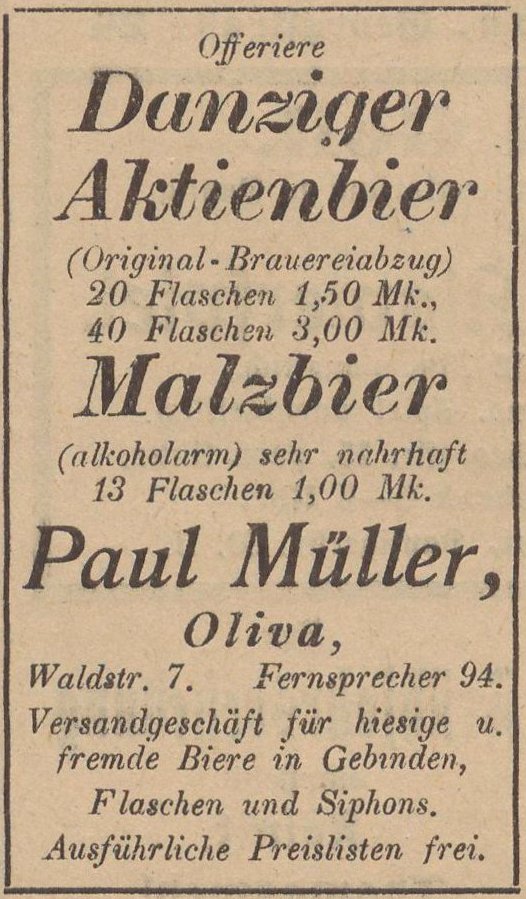 Offeriere

Danziger Aktienbier

(Original-Brauereiabzug)
20 Flaschen 1,50 Mk.,
40 Flaschen 3,00 Mk.

Malzbier

(alkoholarm) sehr nahrhaft
13 Flaschen 1,00 Mk.

Paul Müller,

Oliva,

Waldstr. 7. Fernsprecher 94.

Versandgeschäft für hiesige u. fremde Biere in Gebinden, Flaschen und Siphons.

Ausführliche Preislisten frei.